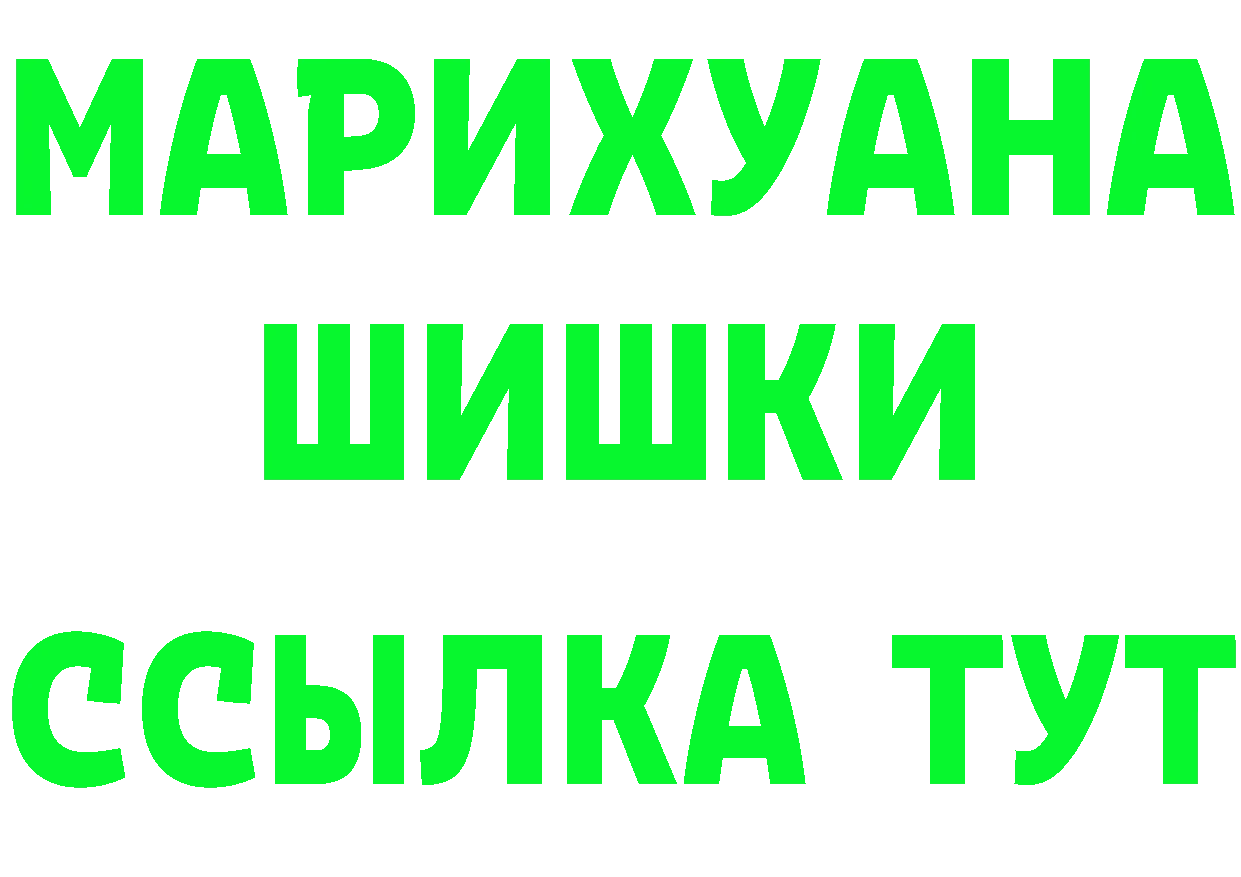 МАРИХУАНА
ШИШКИ
ССЫЛКА ТУТ